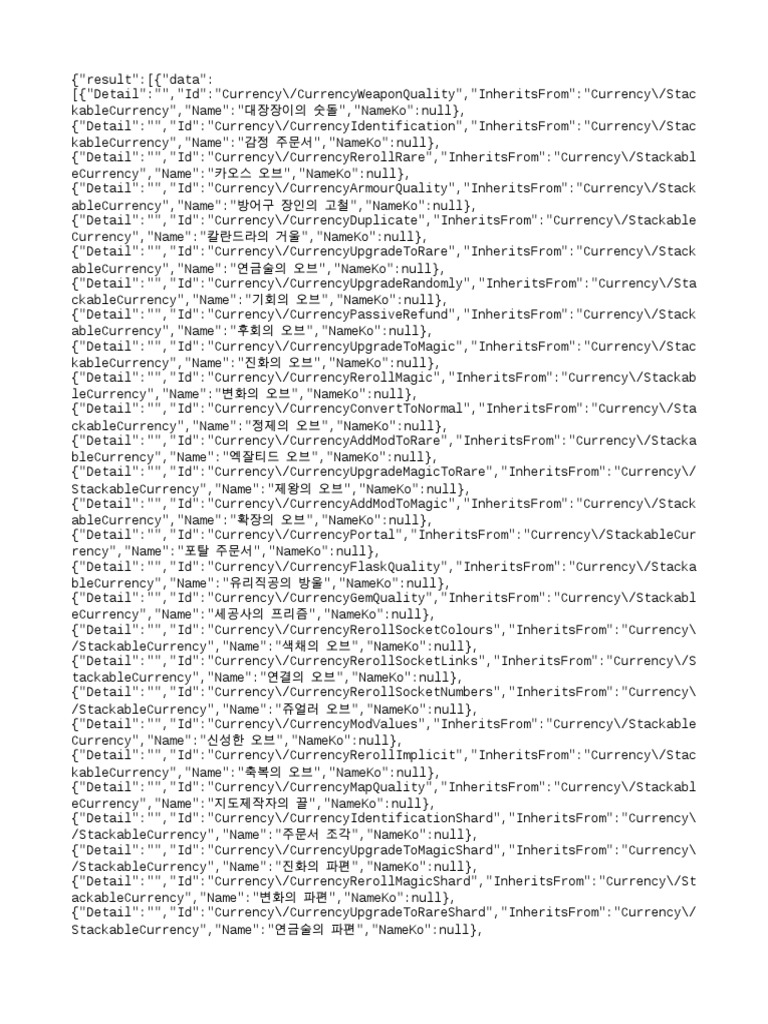 {"result":[{"data":
[{"Detail":"","Id":"Currency\/CurrencyWeaponQuality","InheritsFrom":"Currency\/StackableCurrency","Name":"대장장이의 숫돌","NameKo":null},
{"Detail":"","Id":"Currency\/CurrencyIdentification","InheritsFrom":"Currency\/StackableCurrency","Name":"감정 주문서","NameKo":null},
{"Detail":"","Id":"Currency\/CurrencyRerollRare","InheritsFrom":"Currency\/StackableCurrency","Name":"카오스 오브","NameKo":null},
{"Detail":"","Id":"Currency\/CurrencyArmourQuality","InheritsFrom":"Currency\/StackableCurrency","Name":"방어구 장인의 고철","NameKo":null},
{"Detail":"","Id":"Currency\/CurrencyDuplicate","InheritsFrom":"Currency\/StackableCurrency","Name":"칼란드라의 거울","NameKo":null},
{"Detail":"","Id":"Currency\/CurrencyUpgradeToRare","InheritsFrom":"Currency\/StackableCurrency","Name":"연금술의 오브","NameKo":null},
{"Detail":"","Id":"Currency\/CurrencyUpgradeRandomly","InheritsFrom":"Currency\/StackableCurrency","Name":"기회의 오브","NameKo":null},
{"Detail":"","Id":"Currency\/CurrencyPassiveRefund","InheritsFrom":"Currency\/StackableCurrency","Name":"후회의 오브","NameKo":null},
{"Detail":"","Id":"Currency\/CurrencyUpgradeToMagic","InheritsFrom":"Currency\/StackableCurrency","Name":"진화의 오브","NameKo":null},
{"Detail":"","Id":"Currency\/CurrencyRerollMagic","InheritsFrom":"Currency\/StackableCurrency","Name":"변화의 오브","NameKo":null},
{"Detail":"","Id":"Currency\/CurrencyConvertToNormal","InheritsFrom":"Currency\/StackableCurrency","Name":"정제의 오브","NameKo":null},
{"Detail":"","Id":"Currency\/CurrencyAddModToRare","InheritsFrom":"Currency\/StackableCurrency","Name":"엑잘티드 오브","NameKo":null},
{"Detail":"","Id":"Currency\/CurrencyUpgradeMagicToRare","InheritsFrom":"Currency\/StackableCurrency","Name":"제왕의 오브","NameKo":null},
{"Detail":"","Id":"Currency\/CurrencyAddModToMagic","InheritsFrom":"Currency\/StackableCurrency","Name":"확장의 오브","NameKo":null},
{"Detail":"","Id":"Currency\/CurrencyPortal","InheritsFrom":"Currency\/StackableCurrency","Name":"포탈 주문서","NameKo":null},
{"Detail":"","Id":"Currency\/CurrencyFlaskQuality","InheritsFrom":"Currency\/StackableCurrency","Name":"유리직공의 방울","NameKo":null},
{"Detail":"","Id":"Currency\/CurrencyGemQuality","InheritsFrom":"Currency\/StackableCurrency","Name":"세공사의 프리즘","NameKo":null},
{"Detail":"","Id":"Currency\/CurrencyRerollSocketColours","InheritsFrom":"Currency\/StackableCurrency","Name":"색채의 오브","NameKo":null},
{"Detail":"","Id":"Currency\/CurrencyRerollSocketLinks","InheritsFrom":"Currency\/StackableCurrency","Name":"연결의 오브","NameKo":null},
{"Detail":"","Id":"Currency\/CurrencyRerollSocketNumbers","InheritsFrom":"Currency\/StackableCurrency","Name":"쥬얼러 오브","NameKo":null},
{"Detail":"","Id":"Currency\/CurrencyModValues","InheritsFrom":"Currency\/StackableCurrency","Name":"신성한 오브","NameKo":null},
{"Detail":"","Id":"Currency\/CurrencyRerollImplicit","InheritsFrom":"Currency\/StackableCurrency","Name":"축복의 오브","NameKo":null},
{"Detail":"","Id":"Currency\/CurrencyMapQuality","InheritsFrom":"Currency\/StackableCurrency","Name":"지도제작자의 끌","NameKo":null},
{"Detail":"","Id":"Currency\/CurrencyIdentificationShard","InheritsFrom":"Currency\/StackableCurrency","Name":"주문서 조각","NameKo":null},
{"Detail":"","Id":"Currency\/CurrencyUpgradeToMagicShard","InheritsFrom":"Currency\/StackableCurrency","Name":"진화의 파편","NameKo":null},
{"Detail":"","Id":"Currency\/CurrencyRerollMagicShard","InheritsFrom":"Currency\/StackableCurrency","Name":"변화의 파편","NameKo":null},
{"Detail":"","Id":"Currency\/CurrencyUpgradeToRareShard","InheritsFrom":"Currency\/StackableCurrency","Name":"연금술의 파편","NameKo":null},